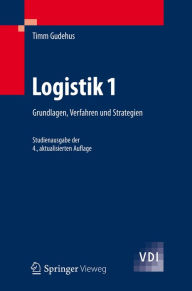 Timm Gudehus

Logistik 1

Grundlagen, Verfahren und Strategien

Studienausgabe der
4., aktualisierten Auflage

VDI

Springer Vieweg